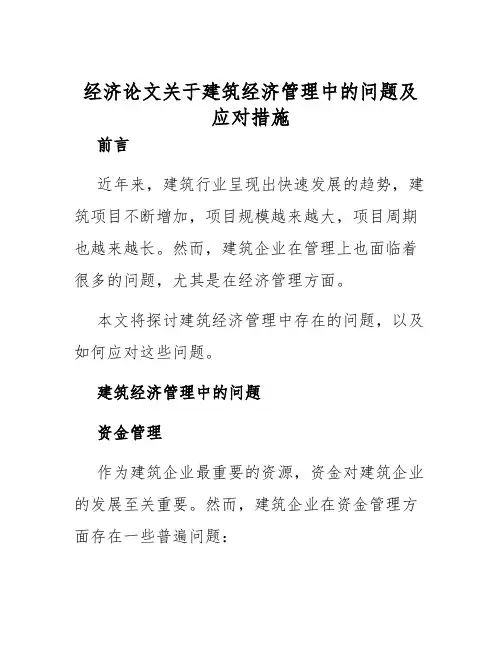 经济论文关于建筑经济管理中的问题及应对措施

前言

近年来，建筑行业呈现出快速发展的趋势，建筑项目不断增加，项目规模越来越大，项目周期也越来越长。然而，建筑企业在管理上也面临着很多的问题，尤其是在经济管理方面。

本文将探讨建筑经济管理中存在的问题，以及如何应对这些问题。

建筑经济管理中的问题

资金管理

作为建筑企业最重要的资源，资金对建筑企业的发展至关重要。然而，建筑企业在资金管理方面存在一些普遍问题：